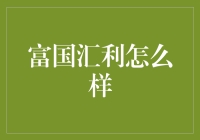 富国汇利怎么样